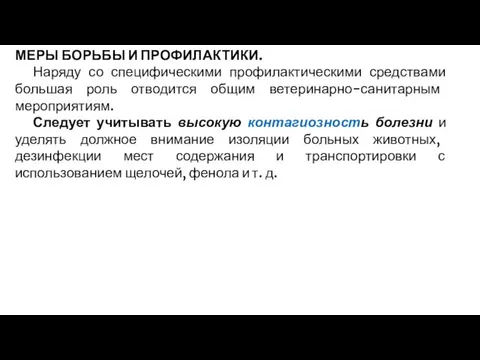 МЕРЫ БОРЬБЫ И ПРОФИЛАКТИКИ.

Наряду со специфическими профилактическими средствами большая роль отводится общим ветеринарно-санитарным мероприятиям.

Следует учитывать высокую контагиозность болезни и уделять должное внимание изоляции больных животных, дезинфекции мест содержания и транспортировки с использованием щелочей, фенола и т. д.